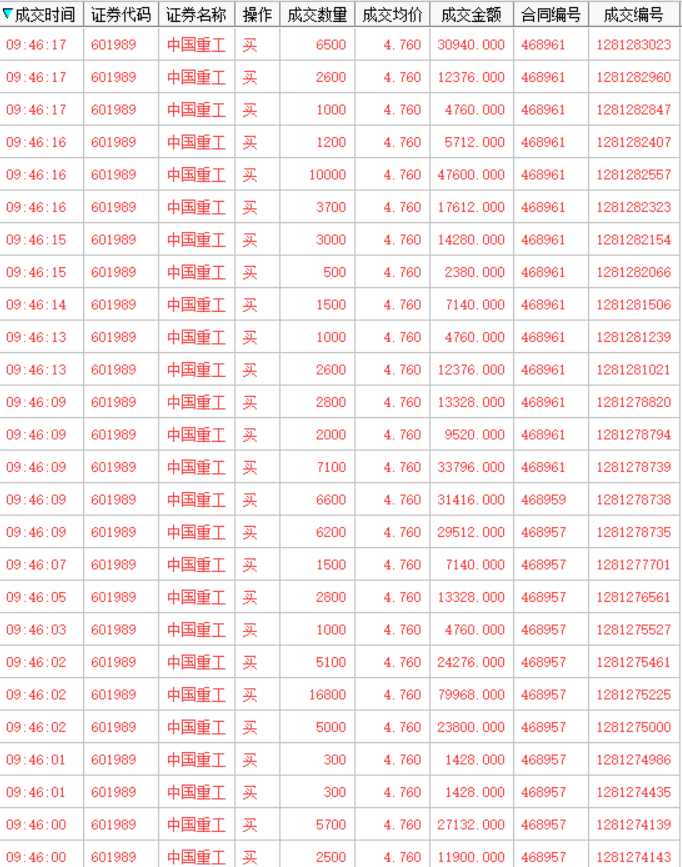 | 成交时间 | 证券代码 | 证券名称 | 操作 | 成交数量 | 成交均价 | 成交金额 | 合同编号 | 成交编号 |
|---|---|---|---|---|---|---|---|---|
| 09:46:17 | 601989 | 中国重工 | 买 | 6500 | 4.760 | 30940.000 | 468961 | 1281283023 |
| 09:46:17 | 601989 | 中国重工 | 买 | 2600 | 4.760 | 12376.000 | 468961 | 1281282960 |
| 09:46:17 | 601989 | 中国重工 | 买 | 1000 | 4.760 | 4760.000 | 468961 | 1281282847 |
| 09:46:16 | 601989 | 中国重工 | 买 | 1200 | 4.760 | 5712.000 | 468961 | 1281282407 |
| 09:46:16 | 601989 | 中国重工 | 买 | 10000 | 4.760 | 47600.000 | 468961 | 1281282557 |
| 09:46:16 | 601989 | 中国重工 | 买 | 3700 | 4.760 | 17612.000 | 468961 | 1281282323 |
| 09:46:15 | 601989 | 中国重工 | 买 | 3000 | 4.760 | 14280.000 | 468961 | 1281282154 |
| 09:46:15 | 601989 | 中国重工 | 买 | 500 | 4.760 | 2380.000 | 468961 | 1281282066 |
| 09:46:14 | 601989 | 中国重工 | 买 | 1500 | 4.760 | 7140.000 | 468961 | 1281281506 |
| 09:46:13 | 601989 | 中国重工 | 买 | 1000 | 4.760 | 4760.000 | 468961 | 1281281239 |
| 09:46:13 | 601989 | 中国重工 | 买 | 2600 | 4.760 | 12376.000 | 468961 | 1281281021 |
| 09:46:09 | 601989 | 中国重工 | 买 | 2800 | 4.760 | 13328.000 | 468961 | 1281278820 |
| 09:46:09 | 601989 | 中国重工 | 买 | 2000 | 4.760 | 9520.000 | 468961 | 1281278794 |
| 09:46:09 | 601989 | 中国重工 | 买 | 7100 | 4.760 | 33796.000 | 468961 | 1281278739 |
| 09:46:09 | 601989 | 中国重工 | 买 | 6600 | 4.760 | 31416.000 | 468959 | 1281278738 |
| 09:46:09 | 601989 | 中国重工 | 买 | 6200 | 4.760 | 29512.000 | 468957 | 1281278735 |
| 09:46:07 | 601989 | 中国重工 | 买 | 1500 | 4.760 | 7140.000 | 468957 | 1281277701 |
| 09:46:05 | 601989 | 中国重工 | 买 | 2800 | 4.760 | 13328.000 | 468957 | 1281276561 |
| 09:46:03 | 601989 | 中国重工 | 买 | 1000 | 4.760 | 4760.000 | 468957 | 1281275527 |
| 09:46:02 | 601989 | 中国重工 | 买 | 5100 | 4.760 | 24276.000 | 468957 | 1281275461 |
| 09:46:02 | 601989 | 中国重工 | 买 | 16800 | 4.760 | 79968.000 | 468957 | 1281275225 |
| 09:46:02 | 601989 | 中国重工 | 买 | 5000 | 4.760 | 23800.000 | 468957 | 1281275000 |
| 09:46:01 | 601989 | 中国重工 | 买 | 300 | 4.760 | 1428.000 | 468957 | 1281274986 |
| 09:46:01 | 601989 | 中国重工 | 买 | 300 | 4.760 | 1428.000 | 468957 | 1281274435 |
| 09:46:00 | 601989 | 中国重工 | 买 | 5700 | 4.760 | 27132.000 | 468957 | 1281274139 |
| 09:46:00 | 601989 | 中国重工 | 买 | 2500 | 4.760 | 11900.000 | 468957 | 1281274143 |